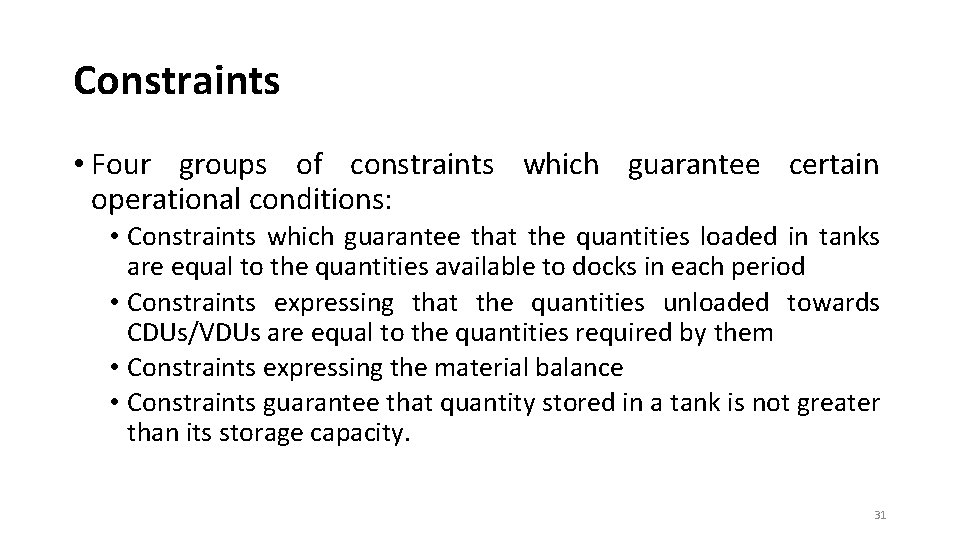 Constraints

• Four groups of constraints which guarantee certain operational conditions:

• Constraints which guarantee that the quantities loaded in tanks are equal to the quantities available to docks in each period

• Constraints expressing that the quantities unloaded towards CDUs/VDUs are equal to the quantities required by them

• Constraints expressing the material balance

• Constraints guarantee that quantity stored in a tank is not greater than its storage capacity.

31